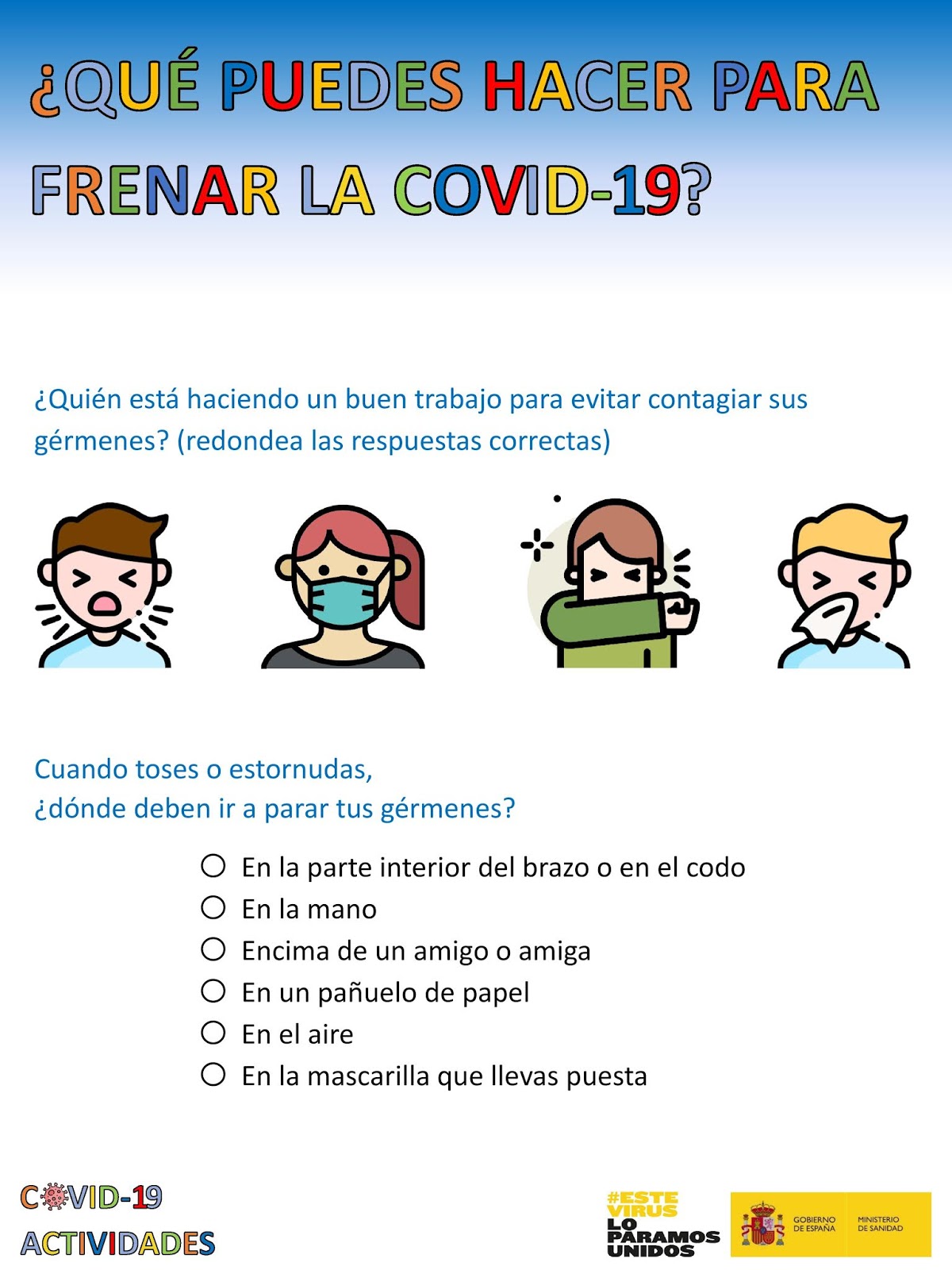 ¿QUÉ PUEDES HACER PARA FRENAR LA COVID-19?

¿Quién está haciendo un buen trabajo para evitar contagiar sus gérmenes? (redondea las respuestas correctas)

Cuando toses o estornudas, ¿dónde deben ir a parar tus gérmenes?

○ En la parte interior del brazo o en el codo
○ En la mano
○ Encima de un amigo o amiga
○ En un pañuelo de papel
○ En el aire
○ En la mascarilla que llevas puesta

COVID-19
ACTIVIDADES

#ESTE VIRUS LO PARAMOS UNIDOS

GOBIERNO DE ESPAÑA
MINISTERIO DE SANIDAD